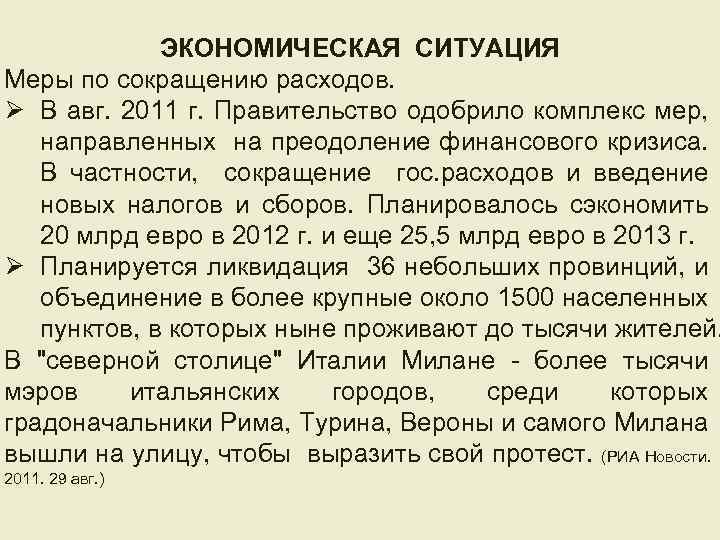 ЭКОНОМИЧЕСКАЯ СИТУАЦИЯ

Меры по сокращению расходов.

➢ В авг. 2011 г. Правительство одобрило комплекс мер, направленных на преодоление финансового кризиса. В частности, сокращение гос.расходов и введение новых налогов и сборов. Планировалось сэкономить 20 млрд евро в 2012 г. и еще 25,5 млрд евро в 2013 г.

➢ Планируется ликвидация 36 небольших провинций, и объединение в более крупные около 1500 населенных пунктов, в которых ныне проживают до тысячи жителей.

В "северной столице" Италии Милане - более тысячи мэров итальянских городов, среди которых градоначальники Рима, Турина, Вероны и самого Милана вышли на улицу, чтобы выразить свой протест. (РИА Новости. 2011. 29 авг.)